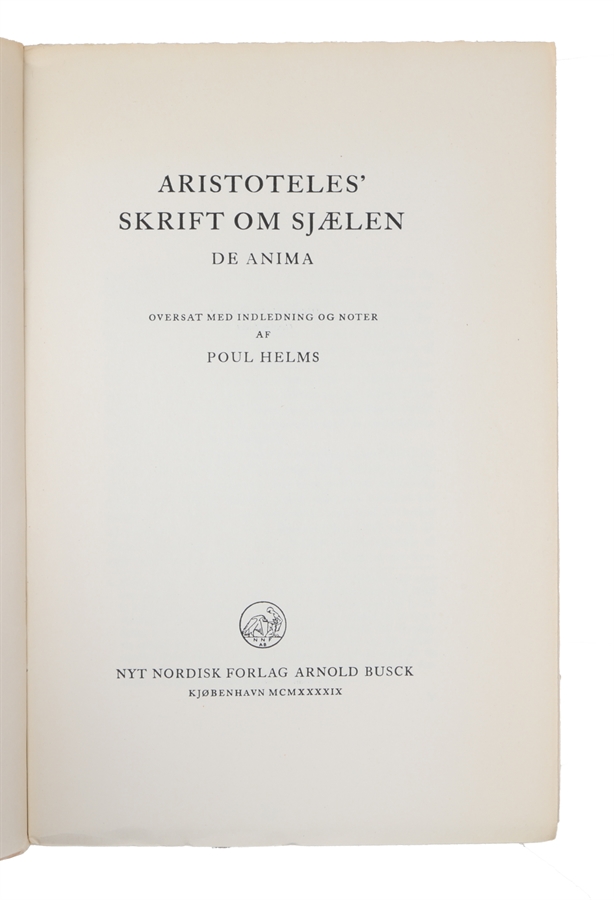 ARISTOTELES'
SKRIFT OM SJÆLEN
DE ANIMA

OVERSAT MED INDLEDNING OG NOTER
AF
POUL HELMS

NNF AB

NYT NORDISK FORLAG ARNOLD BUSCK
KJØBENHAVN MCMXXXXIX